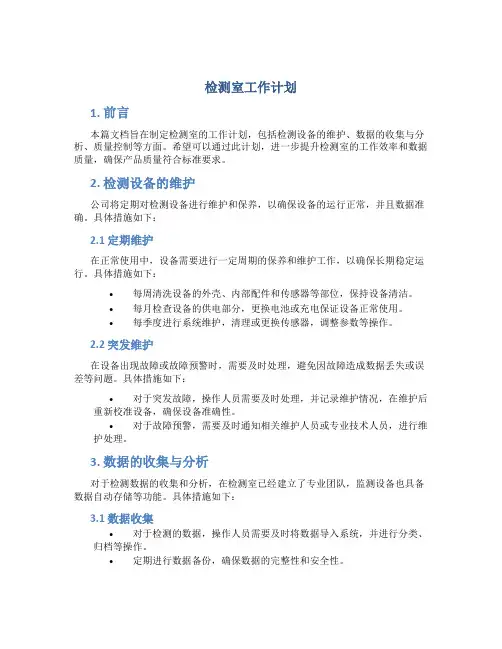 检测室工作计划

1. 前言

本篇文档旨在制定检测室的工作计划，包括检测设备的维护、数据的收集与分析、质量控制等方面。希望可以通过此计划，进一步提升检测室的工作效率和数据质量，确保产品质量符合标准要求。

2. 检测设备的维护

公司将定期对检测设备进行维护和保养，以确保设备的运行正常，并且数据准确。具体措施如下：

2.1 定期维护

在正常使用中，设备需要进行一定周期的保养和维护工作，以确保长期稳定运行。具体措施如下：

• 每周清洗设备的外壳、内部配件和传感器等部位，保持设备清洁。
• 每月检查设备的供电部分，更换电池或充电保证设备正常使用。
• 每季度进行系统维护，清理或更换传感器，调整参数等操作。

2.2 突发维护

在设备出现故障或故障预警时，需要及时处理，避免因故障造成数据丢失或误差等问题。具体措施如下：

• 对于突发故障，操作人员需要及时处理，并记录维护情况，在维护后重新校准设备，确保设备准确性。
• 对于故障预警，需要及时通知相关维护人员或专业技术人员，进行维护处理。

3. 数据的收集与分析

对于检测数据的收集和分析，在检测室已经建立了专业团队，监测设备也具备数据自动存储等功能。具体措施如下：

3.1 数据收集

• 对于检测的数据，操作人员需要及时将数据导入系统，并进行分类、归档等操作。
• 定期进行数据备份，确保数据的完整性和安全性。